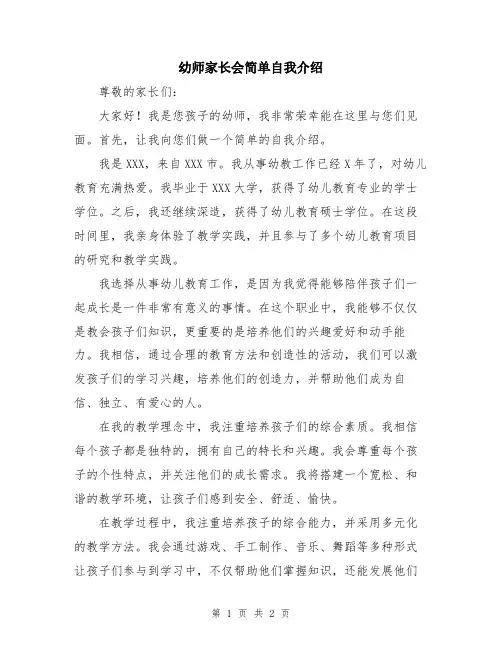 幼师家长会简单自我介绍

尊敬的家长们:

大家好！我是您孩子的幼师，我非常荣幸能在这里与您们见面。首先，让我向您们做一个简单的自我介绍。

我是XXX，来自XXX市。我从事幼教工作已经X年了，对幼儿教育充满热爱。我毕业于XXX大学，获得了幼儿教育专业的学士学位。之后，我还继续深造，获得了幼儿教育硕士学位。在这段时间里，我亲身体验了教学实践，并且参与了多个幼儿教育项目的研究和教学实践。

我选择从事幼儿教育工作，是因为我觉得能够陪伴孩子们一起成长是一件非常有意义的事情。在这个职业中，我能够不仅仅是教会孩子们知识，更重要的是培养他们的兴趣爱好和动手能力。我相信，通过合理的教育方法和创造性的活动，我们可以激发孩子们的学习兴趣，培养他们的创造力，并帮助他们成为自信、独立、有爱心的人。

在我的教学理念中，我注重培养孩子们的综合素质。我相信每个孩子都是独特的，拥有自己的特长和兴趣。我会尊重每个孩子的个性特点，并关注他们的成长需求。我将搭建一个宽松、和谐的教学环境，让孩子们感到安全、舒适、愉快。

在教学过程中，我注重培养孩子的综合能力，并采用多元化的教学方法。我会通过游戏、手工制作、音乐、舞蹈等多种形式让孩子们参与到学习中，不仅帮助他们掌握知识，还能发展他们

第 1 页 共 2 页